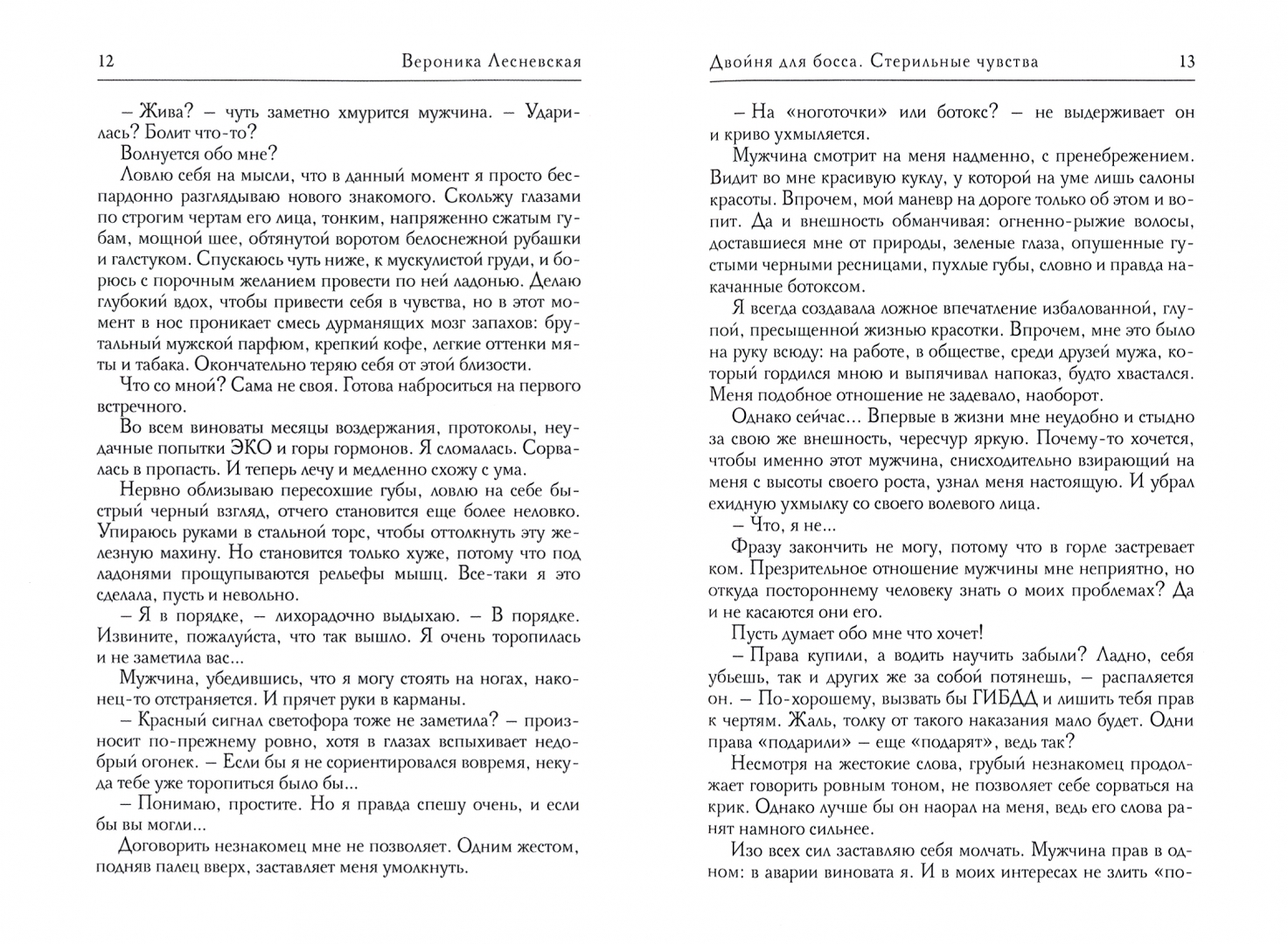 12 Вероника Лесневская

– Жива? – чуть заметно хмурится мужчина. – Ударилась? Болит что-то?

Волнуется обо мне?

Ловлю себя на мысли, что в данный момент я просто беспардонно разглядываю нового знакомого. Скольжу глазами по строгим чертам его лица, тонким, напряженно сжатым губам, мощной шее, обтянутой воротом белоснежной рубашки и галстуком. Спускаюсь чуть ниже, к мускулистой груди, и борюсь с порочным желанием провести по ней ладонью. Делаю глубокий вдох, чтобы привести себя в чувства, но в этот момент в нос проникает смесь дурманящих мозг запахов: брутальный мужской парфюм, крепкий кофе, легкие оттенки мяты и табака. Окончательно теряю себя от этой близости.

Что со мной? Сама не своя. Готова наброситься на первого встречного.

Во всем виноваты месяцы воздержания, протоколы, неудачные попытки ЭКО и горы гормонов. Я сломалась. Сорвалась в пропасть. И теперь лечу и медленно схожу с ума.

Нервно облизываю пересохшие губы, ловлю на себе быстрый черный взгляд, отчего становится еще более неловко. Упираюсь руками в стальной торс, чтобы оттолкнуть эту железную махину. Но становится только хуже, потому что под ладонями прощупываются рельефы мышц. Все-таки я это сделала, пусть и невольно.

– Я в порядке, – лихорадочно выдыхаю. – В порядке. Извините, пожалуйста, что так вышло. Я очень торопилась и не заметила вас...

Мужчина, убедившись, что я могу стоять на ногах, наконец-то отстраняется. И прячет руки в карманы.

– Красный сигнал светофора тоже не заметила? – произносит по-прежнему ровно, хотя в глазах вспыхивает недобрый огонек. – Если бы я не сориентировался вовремя, некуда тебе уже торопиться было бы...

– Понимаю, простите. Но я правда спешу очень, и если бы вы могли...

Договорить незнакомец мне не позволяет. Одним жестом, подняв палец вверх, заставляет меня умолкнуть.

Двойня для босса. Стерильные чувства 13

– На «ноготочки» или ботокс? – не выдерживает он и криво ухмыляется.

Мужчина смотрит на меня надменно, с пренебрежением. Видит во мне красивую куклу, у которой на уме лишь салоны красоты. Впрочем, мой маневр на дороге только об этом и вопит. Да и внешность обманчивая: огненно-рыжие волосы, доставшиеся мне от природы, зеленые глаза, опушенные густыми черными ресницами, пухлые губы, словно и правда накачанные ботоксом.

Я всегда создавала ложное впечатление избалованной, глупой, пресыщенной жизнью красотки. Впрочем, мне это было на руку всюду: на работе, в обществе, среди друзей мужа, который гордился мною и выпячивал напоказ, будто хвастался. Меня подобное отношение не задевало, наоборот.

Однако сейчас... Впервые в жизни мне неудобно и стыдно за свою же внешность, чересчур яркую. Почему-то хочется, чтобы именно этот мужчина, снисходительно взирающий на меня с высоты своего роста, узнал меня настоящую. И убрал ехидную ухмылку со своего волевого лица.

– Что, я не...

Фразу закончить не могу, потому что в горле застревает ком. Презрительное отношение мужчины мне неприятно, но откуда постороннему человеку знать о моих проблемах? Да и не касаются они его.

Пусть думает обо мне что хочет!

– Права купили, а водить научить забыли? Ладно, себя убьешь, так и других же за собой потянешь, – распаляется он. – По-хорошему, вызвать бы ГИБДД и лишить тебя прав к чертям. Жаль, толку от такого наказания мало будет. Одни права «подарили» – еще «подарят», ведь так?

Несмотря на жестокие слова, грубый незнакомец продолжает говорить ровным тоном, не позволяет себе сорваться на крик. Однако лучше бы он наорал на меня, ведь его слова ранят намного сильнее.

Изо всех сил заставляю себя молчать. Мужчина прав в одном: в аварии виновата я. И в моих интересах не злить «по-